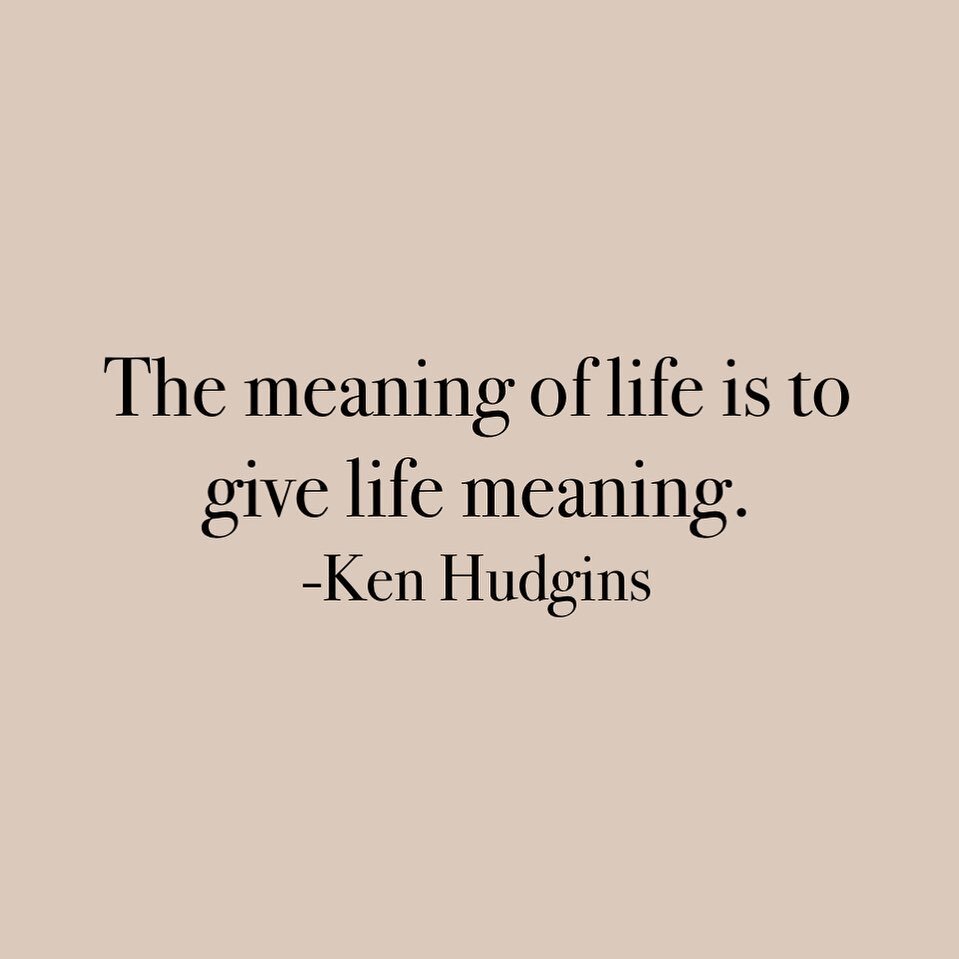 The meaning of life is to give life meaning.
-Ken Hudgins